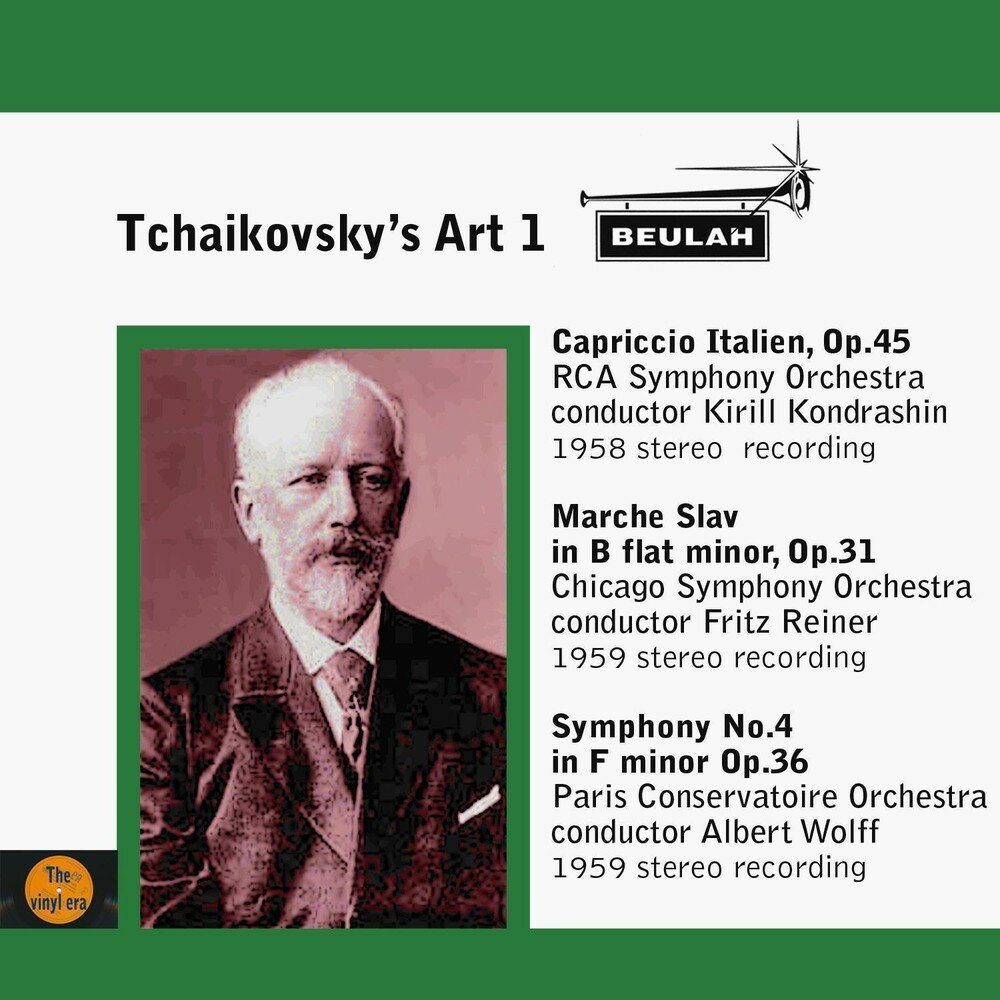 Tchaikovsky's Art 1

BEULAH

Capriccio Italien, Op.45
RCA Symphony Orchestra
conductor Kirill Kondrashin
1958 stereo recording

Marche Slav
in B flat minor, Op.31
Chicago Symphony Orchestra
conductor Fritz Reiner
1959 stereo recording

Symphony No.4
in F minor Op.36
Paris Conservatoire Orchestra
conductor Albert Wolff
1959 stereo recording

The vinyl era